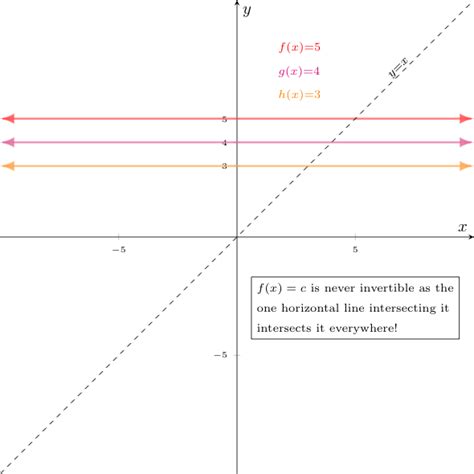 $y$

$f(x)=5$

$g(x)=4$

$h(x)=3$

$y=x$

5

4

3

$x$

$-5$

5

$f(x) = c$ is never invertible as the one horizontal line intersecting it intersects it everywhere!

$-5$